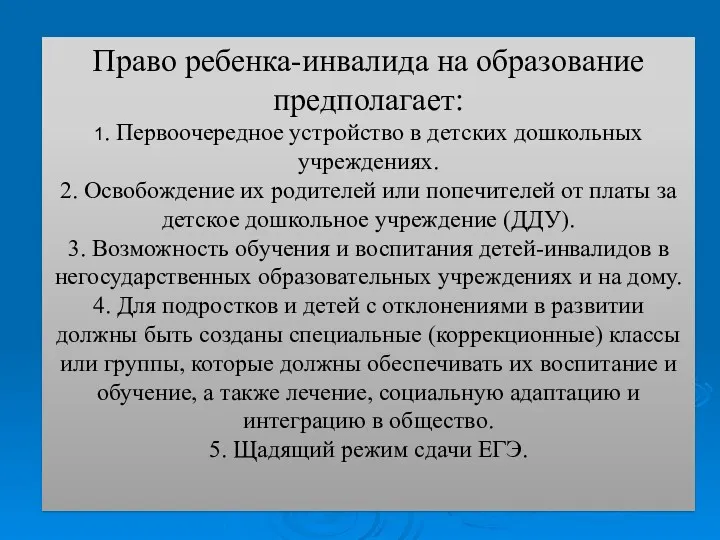 Право ребенка-инвалида на образование предполагает:

1. Первоочередное устройство в детских дошкольных учреждениях.

2. Освобождение их родителей или попечителей от платы за детское дошкольное учреждение (ДДУ).

3. Возможность обучения и воспитания детей-инвалидов в негосударственных образовательных учреждениях и на дому.

4. Для подростков и детей с отклонениями в развитии должны быть созданы специальные (коррекционные) классы или группы, которые должны обеспечивать их воспитание и обучение, а также лечение, социальную адаптацию и интеграцию в общество.

5. Щадящий режим сдачи ЕГЭ.